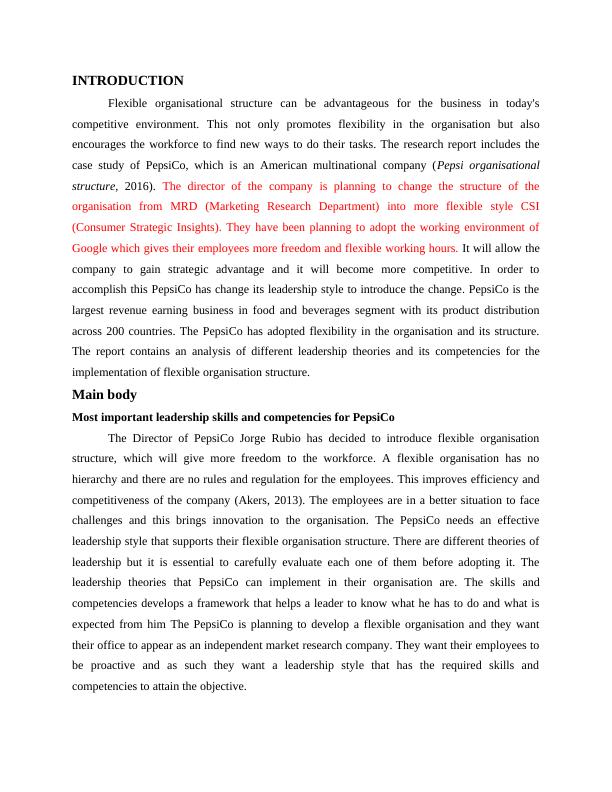 INTRODUCTION

Flexible organisational structure can be advantageous for the business in today's competitive environment. This not only promotes flexibility in the organisation but also encourages the workforce to find new ways to do their tasks. The research report includes the case study of PepsiCo, which is an American multinational company (Pepsi organisational structure, 2016). The director of the company is planning to change the structure of the organisation from MRD (Marketing Research Department) into more flexible style CSI (Consumer Strategic Insights). They have been planning to adopt the working environment of Google which gives their employees more freedom and flexible working hours. It will allow the company to gain strategic advantage and it will become more competitive. In order to accomplish this PepsiCo has change its leadership style to introduce the change. PepsiCo is the largest revenue earning business in food and beverages segment with its product distribution across 200 countries. The PepsiCo has adopted flexibility in the organisation and its structure. The report contains an analysis of different leadership theories and its competencies for the implementation of flexible organisation structure.

Main body

Most important leadership skills and competencies for PepsiCo

The Director of PepsiCo Jorge Rubio has decided to introduce flexible organisation structure, which will give more freedom to the workforce. A flexible organisation has no hierarchy and there are no rules and regulation for the employees. This improves efficiency and competitiveness of the company (Akers, 2013). The employees are in a better situation to face challenges and this brings innovation to the organisation. The PepsiCo needs an effective leadership style that supports their flexible organisation structure. There are different theories of leadership but it is essential to carefully evaluate each one of them before adopting it. The leadership theories that PepsiCo can implement in their organisation are. The skills and competencies develops a framework that helps a leader to know what he has to do and what is expected from him The PepsiCo is planning to develop a flexible organisation and they want their office to appear as an independent market research company. They want their employees to be proactive and as such they want a leadership style that has the required skills and competencies to attain the objective.